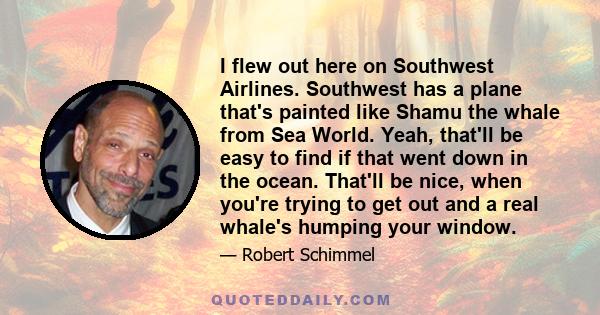 I flew out here on Southwest Airlines. Southwest has a plane that's painted like Shamu the whale from Sea World. Yeah, that'll be easy to find if that went down in the ocean. That'll be nice, when you're trying to get out and a real whale's humping your window.

— Robert Schimmel

QUOTEDDAILY.COM